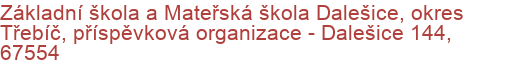 Základní škola a Mateřská škola Dalešice, okres Třebíč, příspěvková organizace - Dalešice 144, 67554